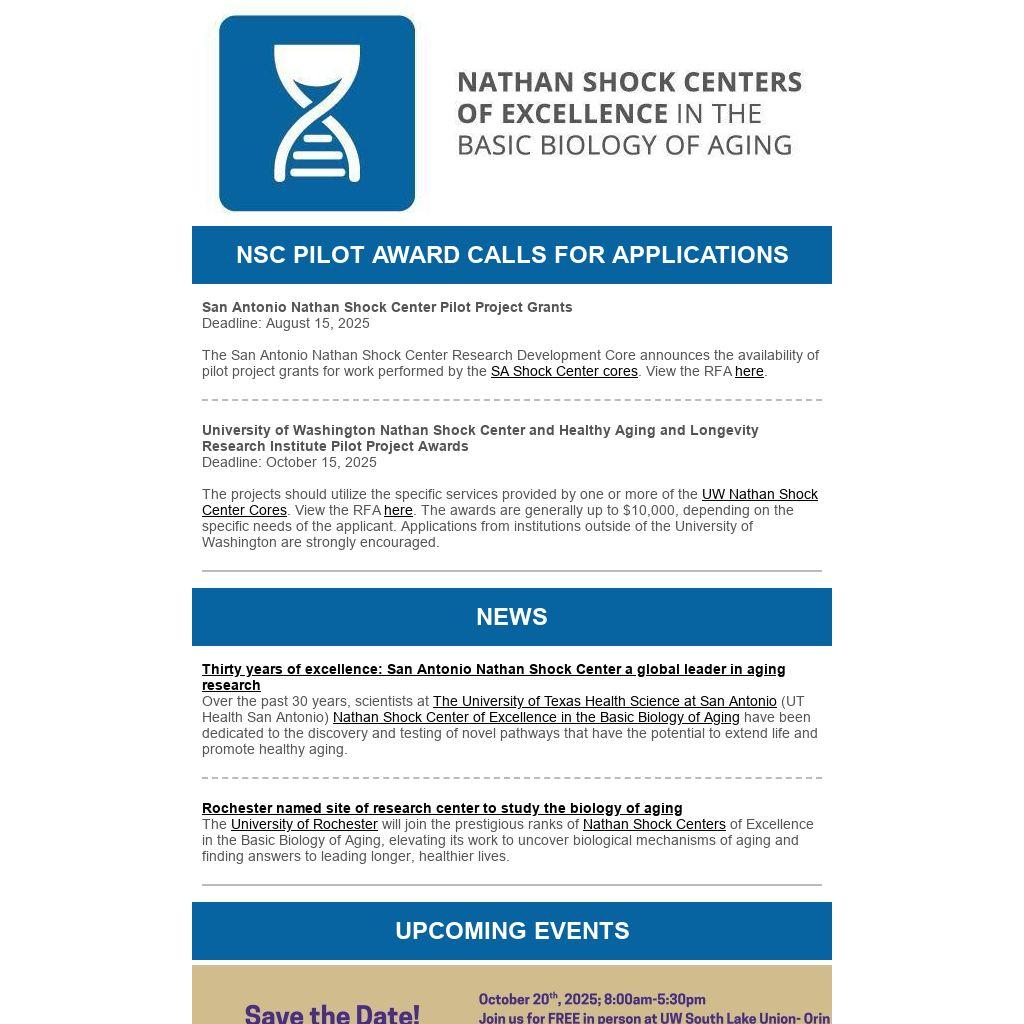 NATHAN SHOCK CENTERS OF EXCELLENCE IN THE BASIC BIOLOGY OF AGING

NSC PILOT AWARD CALLS FOR APPLICATIONS

San Antonio Nathan Shock Center Pilot Project Grants
Deadline: August 15, 2025

The San Antonio Nathan Shock Center Research Development Core announces the availability of pilot project grants for work performed by the SA Shock Center cores. View the RFA here.

University of Washington Nathan Shock Center and Healthy Aging and Longevity Research Institute Pilot Project Awards
Deadline: October 15, 2025

The projects should utilize the specific services provided by one or more of the UW Nathan Shock Center Cores. View the RFA here. The awards are generally up to $10,000, depending on the specific needs of the applicant. Applications from institutions outside of the University of Washington are strongly encouraged.

NEWS

Thirty years of excellence: San Antonio Nathan Shock Center a global leader in aging research
Over the past 30 years, scientists at The University of Texas Health Science at San Antonio (UT Health San Antonio) Nathan Shock Center of Excellence in the Basic Biology of Aging have been dedicated to the discovery and testing of novel pathways that have the potential to extend life and promote healthy aging.

Rochester named site of research center to study the biology of aging
The University of Rochester will join the prestigious ranks of Nathan Shock Centers of Excellence in the Basic Biology of Aging, elevating its work to uncover biological mechanisms of aging and finding answers to leading longer, healthier lives.

UPCOMING EVENTS

Save the Date!
October 20$^{th}$, 2025; 8:00am-5:30pm
Join us for FREE in person at UW South Lake Union- Orin